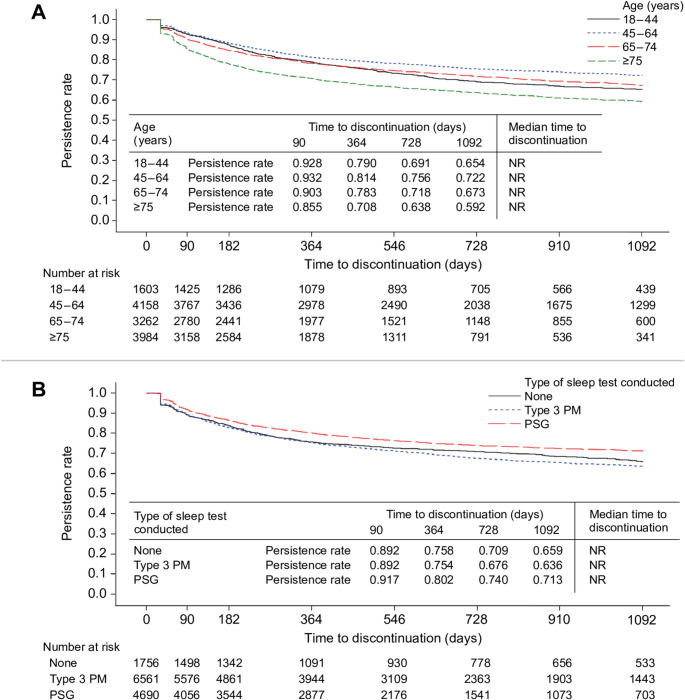 A

Age (years)
18–44
45–64
65–74
≥75

Persistence rate

1.0
0.9
0.8
0.7
0.6
0.5
0.4
0.3
0.2
0.1
0.0

| Age (years) | | Time to discontinuation (days) 90 | 364 | 728 | 1092 | Median time to discontinuation |
|---|---|---|---|---|---|---|
| 18–44 | Persistence rate | 0.928 | 0.790 | 0.691 | 0.654 | NR |
| 45–64 | Persistence rate | 0.932 | 0.814 | 0.756 | 0.722 | NR |
| 65–74 | Persistence rate | 0.903 | 0.783 | 0.718 | 0.673 | NR |
| ≥75 | Persistence rate | 0.855 | 0.708 | 0.638 | 0.592 | NR |

0 90 182 364 546 728 910 1092
Time to discontinuation (days)

| Number at risk | | | | | | | | |
|---|---|---|---|---|---|---|---|---|
| 18–44 | 1603 | 1425 | 1286 | 1079 | 893 | 705 | 566 | 439 |
| 45–64 | 4158 | 3767 | 3436 | 2978 | 2490 | 2038 | 1675 | 1299 |
| 65–74 | 3262 | 2780 | 2441 | 1977 | 1521 | 1148 | 855 | 600 |
| ≥75 | 3984 | 3158 | 2584 | 1878 | 1311 | 791 | 536 | 341 |

B

Type of sleep test conducted
None
Type 3 PM
PSG

Persistence rate

1.0
0.9
0.8
0.7
0.6
0.5
0.4
0.3
0.2
0.1
0.0

| Type of sleep test conducted | | Time to discontinuation (days) 90 | 364 | 728 | 1092 | Median time to discontinuation |
|---|---|---|---|---|---|---|
| None | Persistence rate | 0.892 | 0.758 | 0.709 | 0.659 | NR |
| Type 3 PM | Persistence rate | 0.892 | 0.754 | 0.676 | 0.636 | NR |
| PSG | Persistence rate | 0.917 | 0.802 | 0.740 | 0.713 | NR |

0 90 182 364 546 728 910 1092
Time to discontinuation (days)

| Number at risk | | | | | | | | |
|---|---|---|---|---|---|---|---|---|
| None | 1756 | 1498 | 1342 | 1091 | 930 | 778 | 656 | 533 |
| Type 3 PM | 6561 | 5576 | 4861 | 3944 | 3109 | 2363 | 1903 | 1443 |
| PSG | 4690 | 4056 | 3544 | 2877 | 2176 | 1541 | 1073 | 703 |